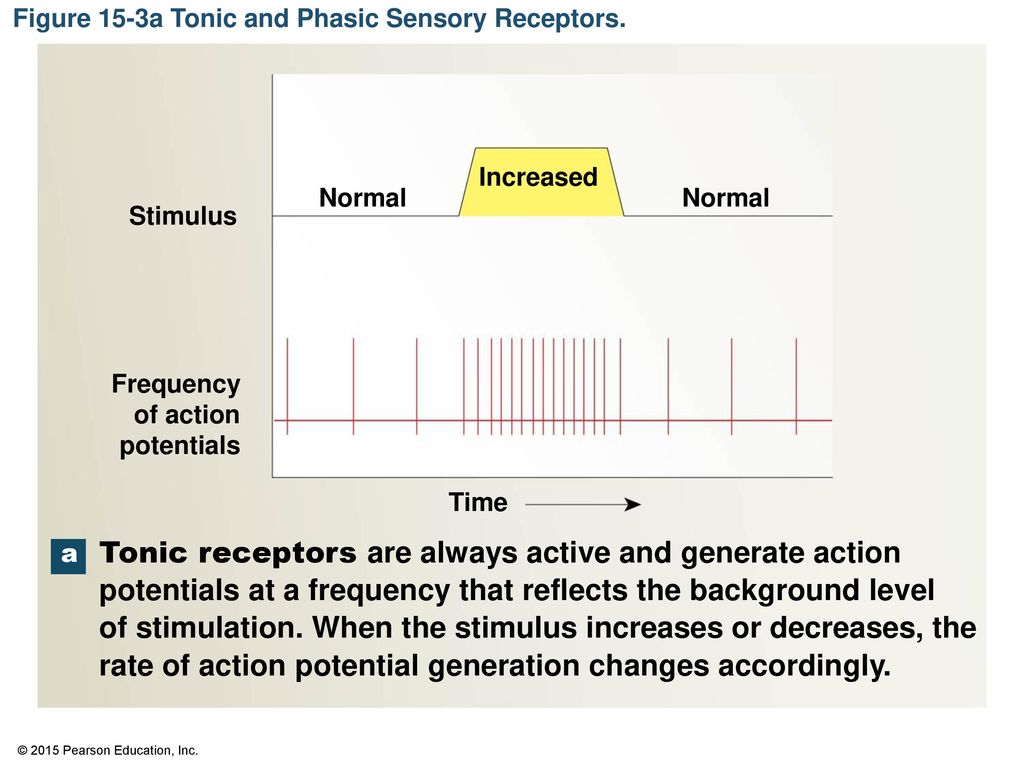 Figure 15-3a Tonic and Phasic Sensory Receptors.

Stimulus

Normal

Increased

Normal

Frequency of action potentials

Time

a Tonic receptors are always active and generate action potentials at a frequency that reflects the background level of stimulation. When the stimulus increases or decreases, the rate of action potential generation changes accordingly.

© 2015 Pearson Education, Inc.